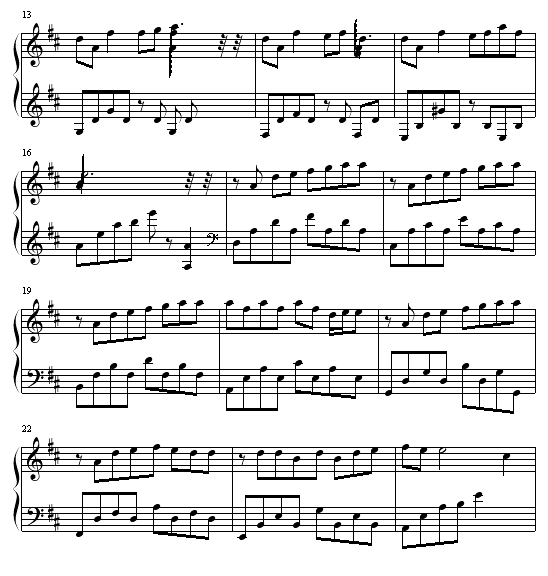 13

16

19

22